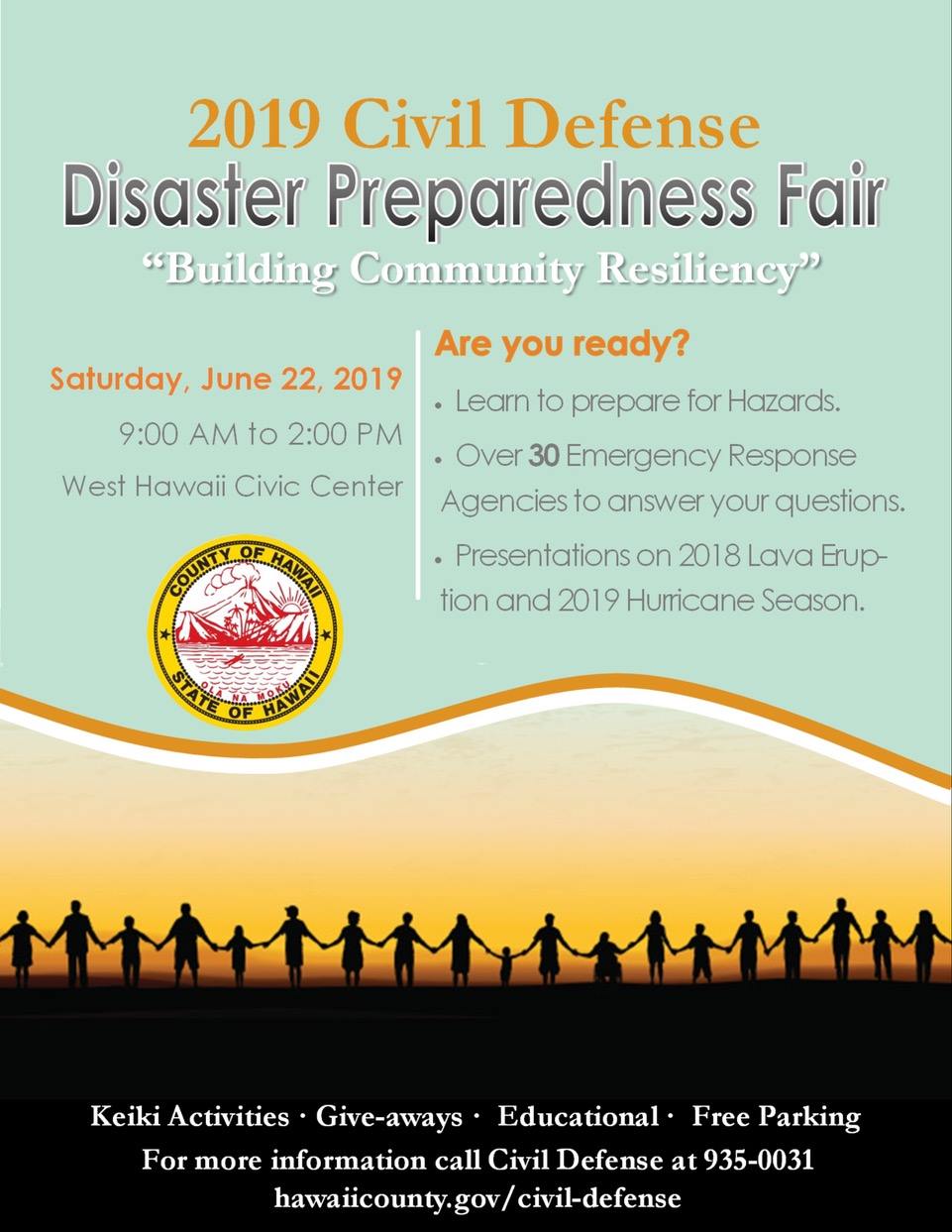 2019 Civil Defense
Disaster Preparedness Fair
"Building Community Resiliency"

Saturday, June 22, 2019
9:00 AM to 2:00 PM
West Hawaii Civic Center

COUNTY OF HAWAII
OLA NA MOKU
STATE OF HAWAII

Are you ready?
• Learn to prepare for Hazards.
• Over 30 Emergency Response Agencies to answer your questions.
• Presentations on 2018 Lava Eruption and 2019 Hurricane Season.

Keiki Activities · Give-aways · Educational · Free Parking
For more information call Civil Defense at 935-0031
hawaiicounty.gov/civil-defense